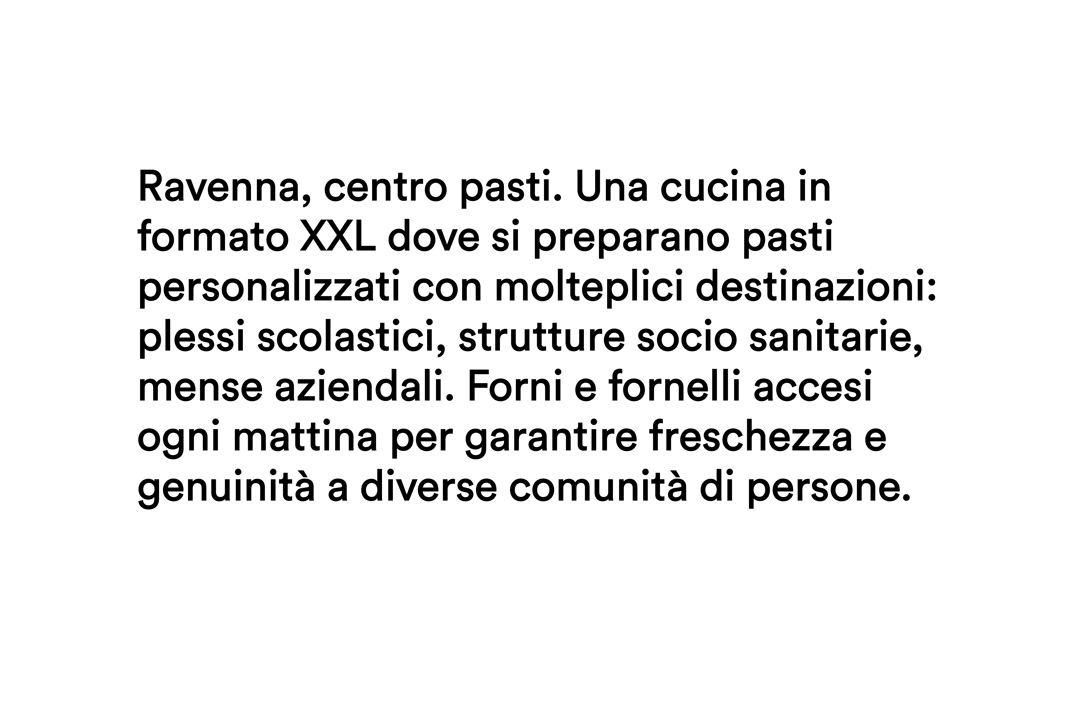 Ravenna, centro pasti. Una cucina in formato XXL dove si preparano pasti personalizzati con molteplici destinazioni: plessi scolastici, strutture socio sanitarie, mense aziendali. Forni e fornelli accesi ogni mattina per garantire freschezza e genuinità a diverse comunità di persone.